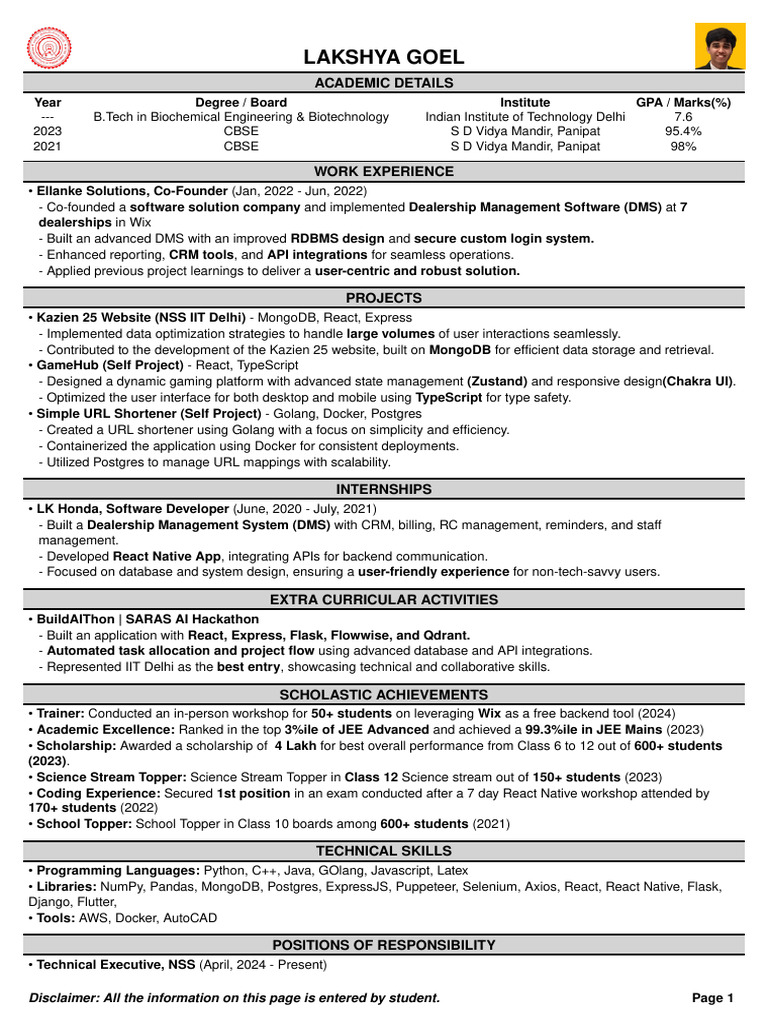 LAKSHYA GOEL

ACADEMIC DETAILS

| Year | Degree / Board | Institute | GPA / Marks(%) |
|---|---|---|---|
| --- | B.Tech in Biochemical Engineering & Biotechnology | Indian Institute of Technology Delhi | 7.6 |
| 2023 | CBSE | S D Vidya Mandir, Panipat | 95.4% |
| 2021 | CBSE | S D Vidya Mandir, Panipat | 98% |

WORK EXPERIENCE

• Ellanke Solutions, Co-Founder (Jan, 2022 - Jun, 2022)
- Co-founded a software solution company and implemented Dealership Management Software (DMS) at 7 dealerships in Wix
- Built an advanced DMS with an improved RDBMS design and secure custom login system.
- Enhanced reporting, CRM tools, and API integrations for seamless operations.
- Applied previous project learnings to deliver a user-centric and robust solution.

PROJECTS

• Kazien 25 Website (NSS IIT Delhi) - MongoDB, React, Express
- Implemented data optimization strategies to handle large volumes of user interactions seamlessly.
- Contributed to the development of the Kazien 25 website, built on MongoDB for efficient data storage and retrieval.
• GameHub (Self Project) - React, TypeScript
- Designed a dynamic gaming platform with advanced state management (Zustand) and responsive design(Chakra UI).
- Optimized the user interface for both desktop and mobile using TypeScript for type safety.
• Simple URL Shortener (Self Project) - Golang, Docker, Postgres
- Created a URL shortener using Golang with a focus on simplicity and efficiency.
- Containerized the application using Docker for consistent deployments.
- Utilized Postgres to manage URL mappings with scalability.

INTERNSHIPS

• LK Honda, Software Developer (June, 2020 - July, 2021)
- Built a Dealership Management System (DMS) with CRM, billing, RC management, reminders, and staff management.
- Developed React Native App, integrating APIs for backend communication.
- Focused on database and system design, ensuring a user-friendly experience for non-tech-savvy users.

EXTRA CURRICULAR ACTIVITIES

• BuildAIThon | SARAS AI Hackathon
- Built an application with React, Express, Flask, Flowwise, and Qdrant.
- Automated task allocation and project flow using advanced database and API integrations.
- Represented IIT Delhi as the best entry, showcasing technical and collaborative skills.

SCHOLASTIC ACHIEVEMENTS

• Trainer: Conducted an in-person workshop for 50+ students on leveraging Wix as a free backend tool (2024)
• Academic Excellence: Ranked in the top 3%ile of JEE Advanced and achieved a 99.3%ile in JEE Mains (2023)
• Scholarship: Awarded a scholarship of 4 Lakh for best overall performance from Class 6 to 12 out of 600+ students (2023).
• Science Stream Topper: Science Stream Topper in Class 12 Science stream out of 150+ students (2023)
• Coding Experience: Secured 1st position in an exam conducted after a 7 day React Native workshop attended by 170+ students (2022)
• School Topper: School Topper in Class 10 boards among 600+ students (2021)

TECHNICAL SKILLS

• Programming Languages: Python, C++, Java, GOlang, Javascript, Latex
• Libraries: NumPy, Pandas, MongoDB, Postgres, ExpressJS, Puppeteer, Selenium, Axios, React, React Native, Flask, Django, Flutter,
• Tools: AWS, Docker, AutoCAD

POSITIONS OF RESPONSIBILITY

• Technical Executive, NSS (April, 2024 - Present)

Disclaimer: All the information on this page is entered by student.

Page 1